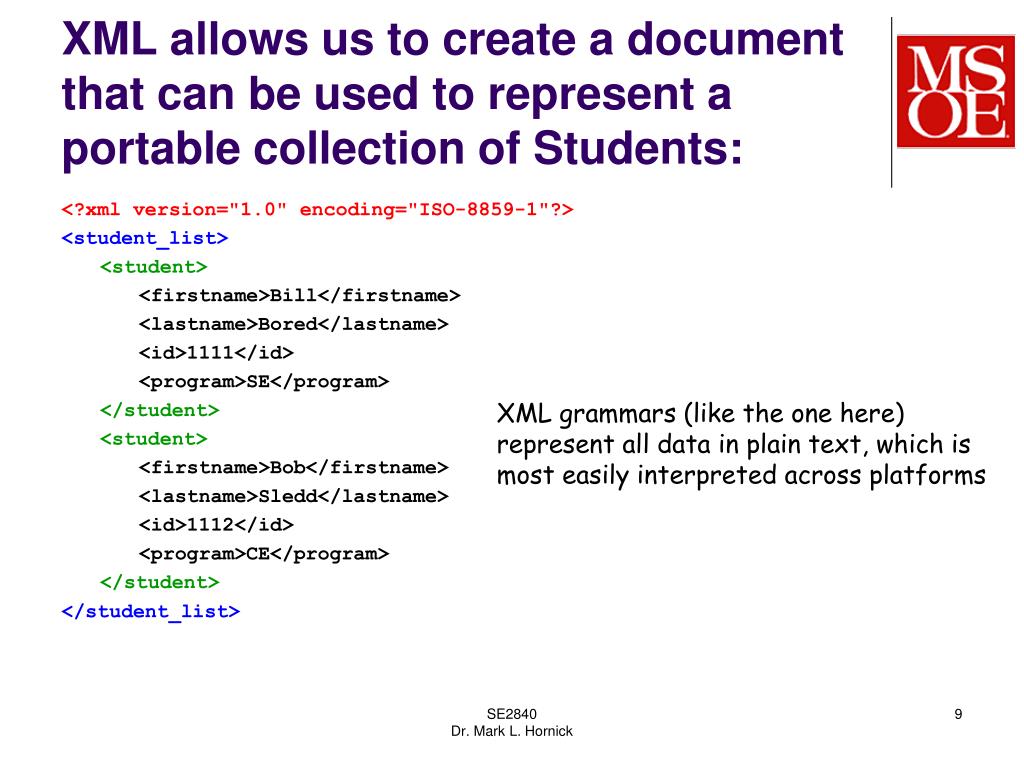 XML allows us to create a document that can be used to represent a portable collection of Students:

MS
OE

<?xml version="1.0" encoding="ISO-8859-1"?>
<student_list>
<student>
<firstname>Bill</firstname>
<lastname>Bored</lastname>
<id>1111</id>
<program>SE</program>
</student>
<student>
<firstname>Bob</firstname>
<lastname>Sledd</lastname>
<id>1112</id>
<program>CE</program>
</student>
</student_list>

XML grammars (like the one here) represent all data in plain text, which is most easily interpreted across platforms

SE2840
Dr. Mark L. Hornick

9